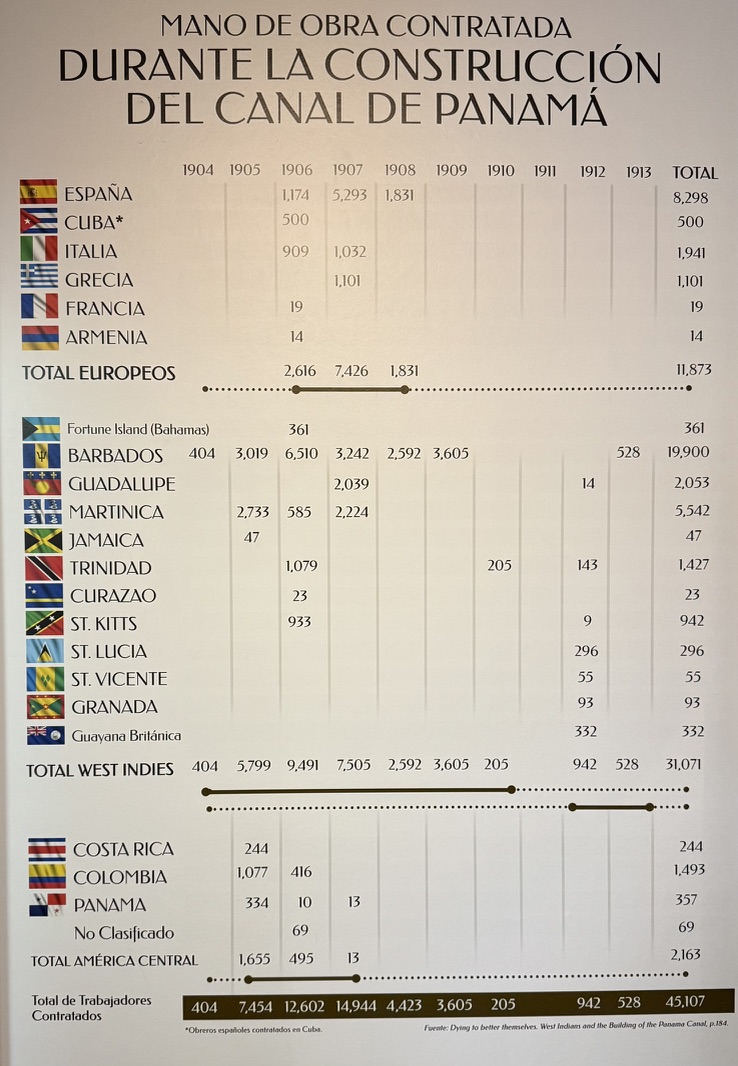 MANO DE OBRA CONTRATADA
DURANTE LA CONSTRUCCIÓN DEL CANAL DE PANAMÁ

| | 1904 | 1905 | 1906 | 1907 | 1908 | 1909 | 1910 | 1911 | 1912 | 1913 | TOTAL |
|---|---|---|---|---|---|---|---|---|---|---|---|
| ESPAÑA | | | 1,174 | 5,293 | 1,831 | | | | | | 8,298 |
| CUBA* | | | 500 | | | | | | | | 500 |
| ITALIA | | | 909 | 1,032 | | | | | | | 1,941 |
| GRECIA | | | | 1,101 | | | | | | | 1,101 |
| FRANCIA | | | 19 | | | | | | | | 19 |
| ARMENIA | | | 14 | | | | | | | | 14 |
| TOTAL EUROPEOS | | | 2,616 | 7,426 | 1,831 | | | | | | 11,873 |
| Fortune Island (Bahamas) | | | 361 | | | | | | | | 361 |
| BARBADOS | 404 | 3,019 | 6,510 | 3,242 | 2,592 | 3,605 | | | | 528 | 19,900 |
| GUADALUPE | | | | 2,039 | | | | | 14 | | 2,053 |
| MARTINICA | | 2,733 | 585 | 2,224 | | | | | | | 5,542 |
| JAMAICA | | 47 | | | | | | | | | 47 |
| TRINIDAD | | | 1,079 | | | | 205 | | 143 | | 1,427 |
| CURAZAO | | | 23 | | | | | | | | 23 |
| ST. KITTS | | | 933 | | | | | | 9 | | 942 |
| ST. LUCIA | | | | | | | | | 296 | | 296 |
| ST. VICENTE | | | | | | | | | 55 | | 55 |
| GRANADA | | | | | | | | | 93 | | 93 |
| Guayana Británica | | | | | | | | | 332 | | 332 |
| TOTAL WEST INDIES | 404 | 5,799 | 9,491 | 7,505 | 2,592 | 3,605 | 205 | | 942 | 528 | 31,071 |
| COSTA RICA | | 244 | | | | | | | | | 244 |
| COLOMBIA | | 1,077 | 416 | | | | | | | | 1,493 |
| PANAMA | | 334 | 10 | 13 | | | | | | | 357 |
| No Clasificado | | | 69 | | | | | | | | 69 |
| TOTAL AMÉRICA CENTRAL | | 1,655 | 495 | 13 | | | | | | | 2,163 |
| Total de Trabajadores Contratados | 404 | 7,454 | 12,602 | 14,944 | 4,423 | 3,605 | 205 | | 942 | 528 | 45,107 |

*Obreros españoles contratados en Cuba.

Fuente: Dying to better themselves. West Indians and the Building of the Panama Canal, p.184.